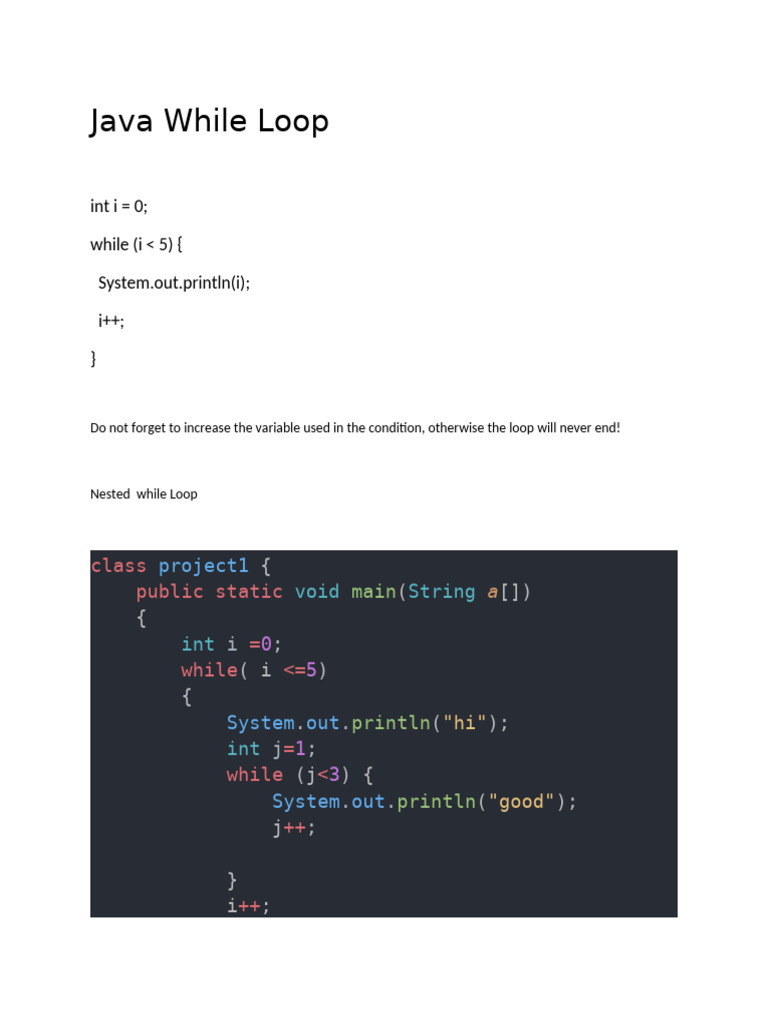 Java While Loop

int i = 0;

while (i < 5) {

System.out.println(i);

i++;

}

Do not forget to increase the variable used in the condition, otherwise the loop will never end!

Nested while Loop

class project1 {
    public static void main(String a[])
    {
        int i =0;
        while( i <=5)
        {
            System.out.println("hi");
            int j=1;
            while (j<3) {
                System.out.println("good");
                j++;

            }
            i++;